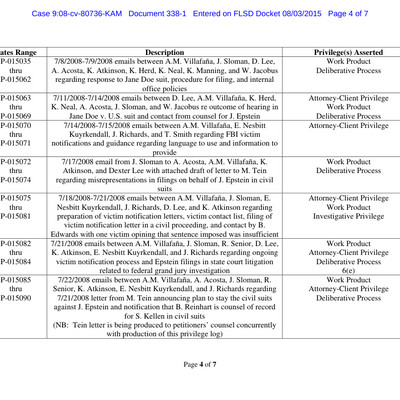 Case 9:08-cv-80736-KAM Document 338-1 Entered on FLSD Docket 08/03/2015 Page 4 of 7

| ates Range | Description | Privilege(s) Asserted |
|---|---|---|
| P-015035 thru P-015062 | 7/8/2008-7/9/2008 emails between A.M. Villafaña, J. Sloman, D. Lee, A. Acosta, K. Atkinson, K. Herd, K. Neal, K. Manning, and W. Jacobus regarding response to Jane Doe suit, procedure for filing, and internal office policies | Work Product Deliberative Process |
| P-015063 thru P-015069 | 7/11/2008-7/14/2008 emails between D. Lee, A.M. Villafaña, K. Herd, K. Neal, A. Acosta, J. Sloman, and W. Jacobus re outcome of hearing in Jane Doe v. U.S. suit and contact from counsel for J. Epstein | Attorney-Client Privilege Work Product Deliberative Process |
| P-015070 thru P-015071 | 7/14/2008-7/15/2008 emails between A.M. Villafaña, E. Nesbitt Kuyrkendall, J. Richards, and T. Smith regarding FBI victim notifications and guidance regarding language to use and information to provide | Attorney-Client Privilege |
| P-015072 thru P-015074 | 7/17/2008 email from J. Sloman to A. Acosta, A.M. Villafaña, K. Atkinson, and Dexter Lee with attached draft of letter to M. Tein regarding misrepresentations in filings on behalf of J. Epstein in civil suits | Work Product Deliberative Process |
| P-015075 thru P-015081 | 7/18/2008-7/21/2008 emails between A.M. Villafaña, J. Sloman, E. Nesbitt Kuyrkendall, J. Richards, D. Lee, and K. Atkinson regarding preparation of victim notification letters, victim contact list, filing of victim notification letter in a civil proceeding, and contact by B. Edwards with one victim opining that sentence imposed was insufficient | Attorney-Client Privilege Work Product Investigative Privilege |
| P-015082 thru P-015084 | 7/21/2008 emails between A.M. Villafaña, J. Sloman, R. Senior, D. Lee, K. Atkinson, E. Nesbitt Kuyrkendall, and J. Richards regarding ongoing victim notification process and Epstein filings in state court litigation related to federal grand jury investigation | Work Product Attorney-Client Privilege Deliberative Process 6(e) |
| P-015085 thru P-015090 | 7/22/2008 emails between A.M. Villafaña, A. Acosta, J. Sloman, R. Senior, K. Atkinson, E. Nesbitt Kuyrkendall, and J. Richards regarding 7/21/2008 letter from M. Tein announcing plan to stay the civil suits against J. Epstein and notification that B. Reinhart is counsel of record for S. Kellen in civil suits (NB: Tein letter is being produced to petitioners' counsel concurrently with production of this privilege log) | Work Product Attorney-Client Privilege Deliberative Process |

Page 4 of 7